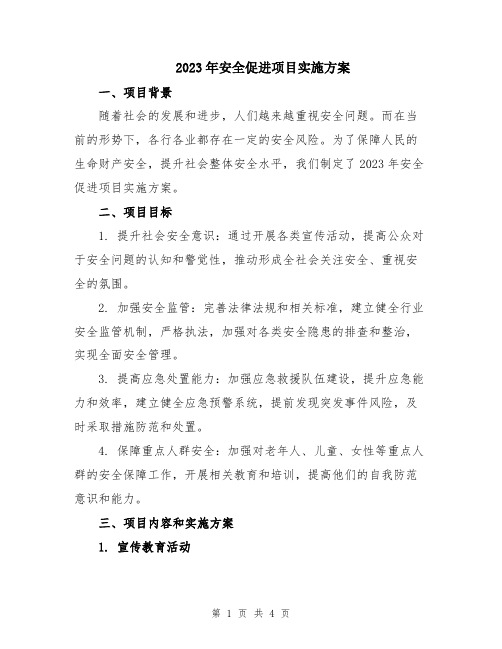 2023年安全促进项目实施方案

一、项目背景

随着社会的发展和进步，人们越来越重视安全问题。而在当前的形势下，各行各业都存在一定的安全风险。为了保障人民的生命财产安全，提升社会整体安全水平，我们制定了2023年安全促进项目实施方案。

二、项目目标

1. 提升社会安全意识：通过开展各类宣传活动，提高公众对于安全问题的认知和警觉性，推动形成全社会关注安全、重视安全的氛围。

2. 加强安全监管：完善法律法规和相关标准，建立健全行业安全监管机制，严格执法，加强对各类安全隐患的排查和整治，实现全面安全管理。

3. 提高应急处置能力：加强应急救援队伍建设，提升应急能力和效率，建立健全应急预警系统，提前发现突发事件风险，及时采取措施防范和处置。

4. 保障重点人群安全：加强对老年人、儿童、女性等重点人群的安全保障工作，开展相关教育和培训，提高他们的自我防范意识和能力。

三、项目内容和实施方案

1. 宣传教育活动

第 1 页 共 4 页